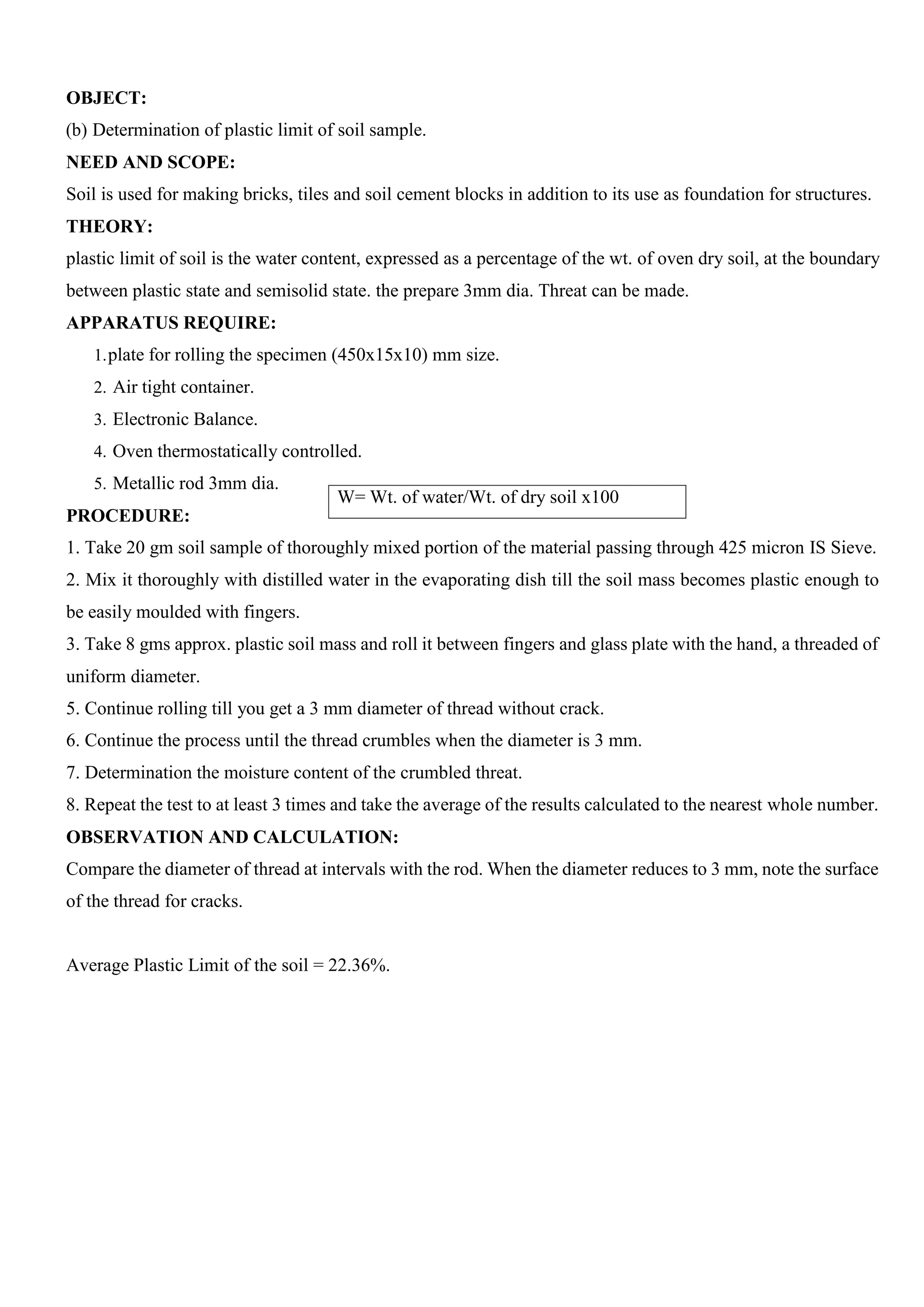 OBJECT:

(b) Determination of plastic limit of soil sample.

NEED AND SCOPE:

Soil is used for making bricks, tiles and soil cement blocks in addition to its use as foundation for structures.

THEORY:

plastic limit of soil is the water content, expressed as a percentage of the wt. of oven dry soil, at the boundary between plastic state and semisolid state. the prepare 3mm dia. Threat can be made.

APPARATUS REQUIRE:

1. plate for rolling the specimen (450x15x10) mm size.
2. Air tight container.
3. Electronic Balance.
4. Oven thermostatically controlled.
5. Metallic rod 3mm dia.

W= Wt. of water/Wt. of dry soil x100

PROCEDURE:

1. Take 20 gm soil sample of thoroughly mixed portion of the material passing through 425 micron IS Sieve.
2. Mix it thoroughly with distilled water in the evaporating dish till the soil mass becomes plastic enough to be easily moulded with fingers.
3. Take 8 gms approx. plastic soil mass and roll it between fingers and glass plate with the hand, a threaded of uniform diameter.
5. Continue rolling till you get a 3 mm diameter of thread without crack.
6. Continue the process until the thread crumbles when the diameter is 3 mm.
7. Determination the moisture content of the crumbled threat.
8. Repeat the test to at least 3 times and take the average of the results calculated to the nearest whole number.

OBSERVATION AND CALCULATION:

Compare the diameter of thread at intervals with the rod. When the diameter reduces to 3 mm, note the surface of the thread for cracks.

Average Plastic Limit of the soil = 22.36%.